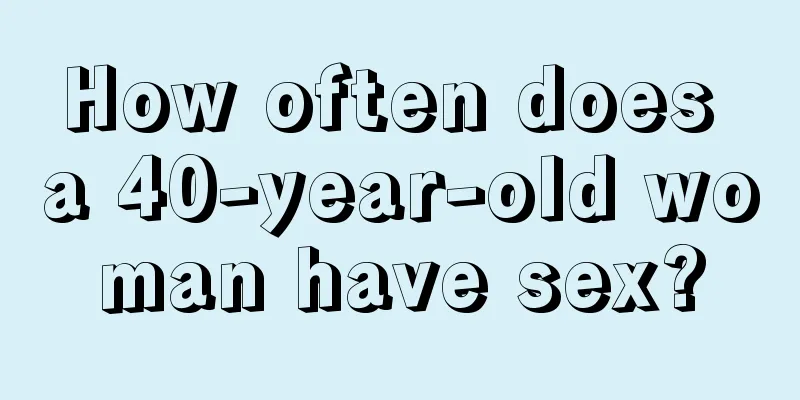 How often does a 40-year-old wo man have sex?